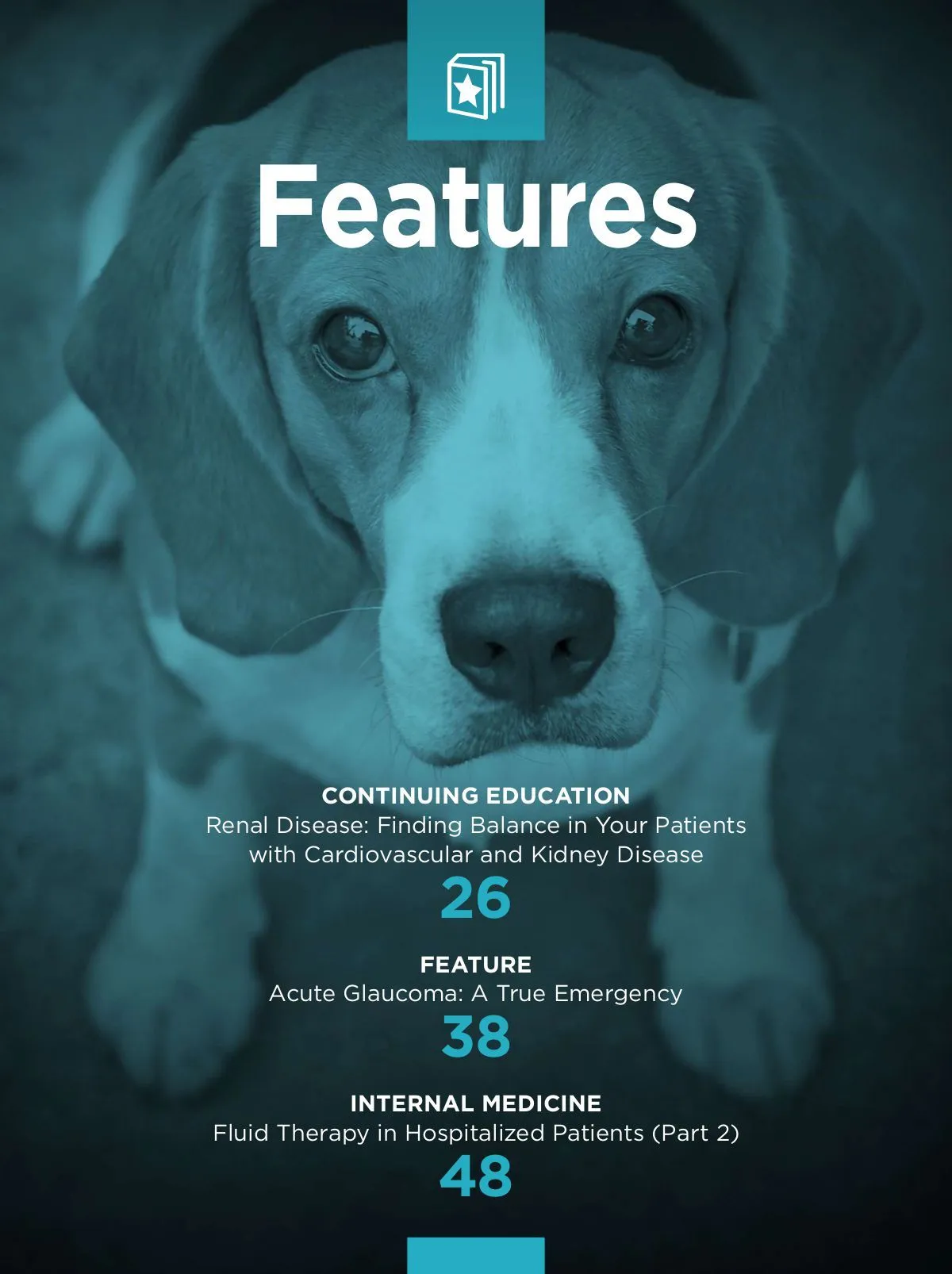 Features

CONTINUING EDUCATION
Renal Disease: Finding Balance in Your Patients with Cardiovascular and Kidney Disease
26

FEATURE
Acute Glaucoma: A True Emergency
38

INTERNAL MEDICINE
Fluid Therapy in Hospitalized Patients (Part 2)
48